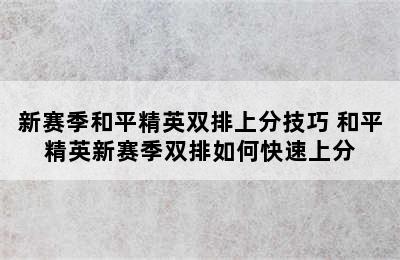 新赛季和平精英双排上分技巧 和平精英新赛季双排如何快速上分